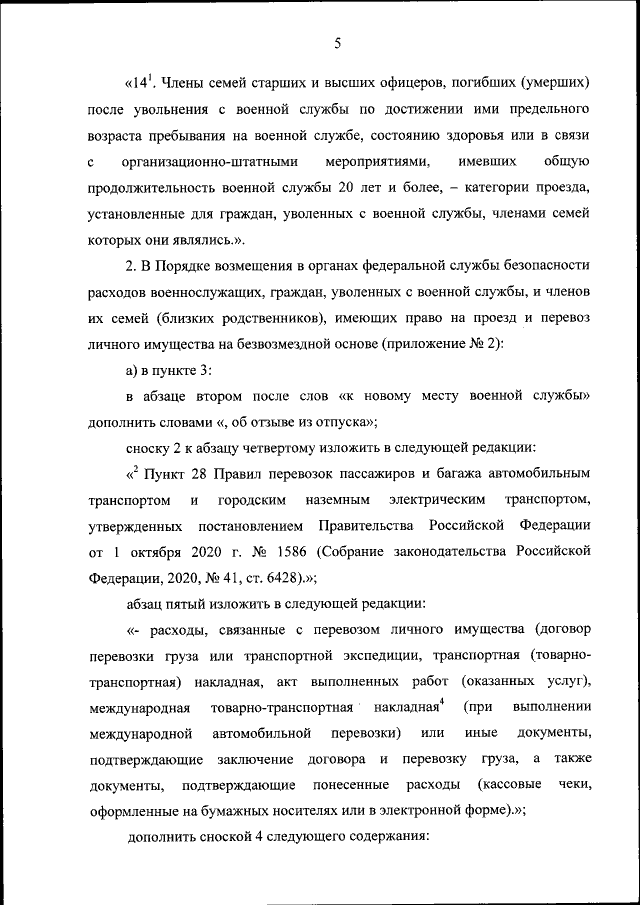 5

«$14^1$. Члены семей старших и высших офицеров, погибших (умерших) после увольнения с военной службы по достижении ими предельного возраста пребывания на военной службе, состоянию здоровья или в связи с организационно-штатными мероприятиями, имевших общую продолжительность военной службы 20 лет и более, – категории проезда, установленные для граждан, уволенных с военной службы, членами семей которых они являлись.».

2. В Порядке возмещения в органах федеральной службы безопасности расходов военнослужащих, граждан, уволенных с военной службы, и членов их семей (близких родственников), имеющих право на проезд и перевоз личного имущества на безвозмездной основе (приложение № 2):

а) в пункте 3:

в абзаце втором после слов «к новому месту военной службы» дополнить словами «, об отзыве из отпуска»;

сноску 2 к абзацу четвертому изложить в следующей редакции:

«$^2$ Пункт 28 Правил перевозок пассажиров и багажа автомобильным транспортом и городским наземным электрическим транспортом, утвержденных постановлением Правительства Российской Федерации от 1 октября 2020 г. № 1586 (Собрание законодательства Российской Федерации, 2020, № 41, ст. 6428).»;

абзац пятый изложить в следующей редакции:

«- расходы, связанные с перевозом личного имущества (договор перевозки груза или транспортной экспедиции, транспортная (товарно-транспортная) накладная, акт выполненных работ (оказанных услуг), международная товарно-транспортная накладная$^4$ (при выполнении международной автомобильной перевозки) или иные документы, подтверждающие заключение договора и перевозку груза, а также документы, подтверждающие понесенные расходы (кассовые чеки, оформленные на бумажных носителях или в электронной форме).»;

дополнить сноской 4 следующего содержания: